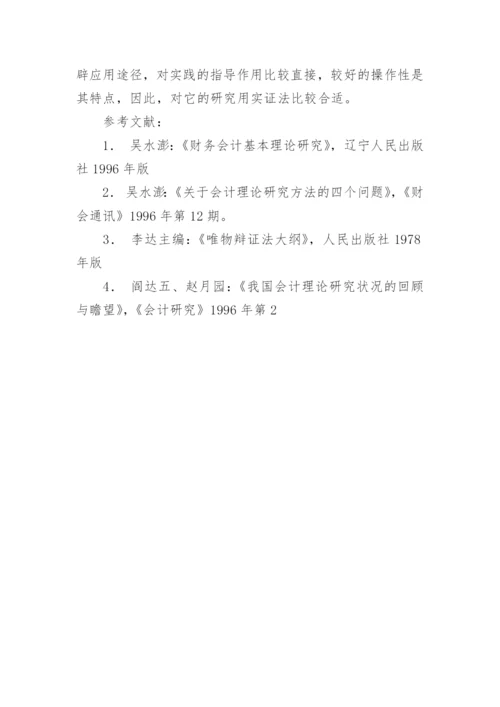 辟应用途径，对实践的指导作用比较直接，较好的操作性是其特点，因此，对它的研究用实证法比较合适。

参考文献：

1． 吴水澎：《财务会计基本理论研究》，辽宁人民出版社 1996 年版

2．吴水澎：《关于会计理论研究方法的四个问题》，《财会通讯》1996 年第 12 期。

3． 李达主编：《唯物辩证法大纲》，人民出版社 1978 年版

4． 阎达五、赵月园：《我国会计理论研究状况的回顾与瞻望》，《会计研究》1996 年第 2